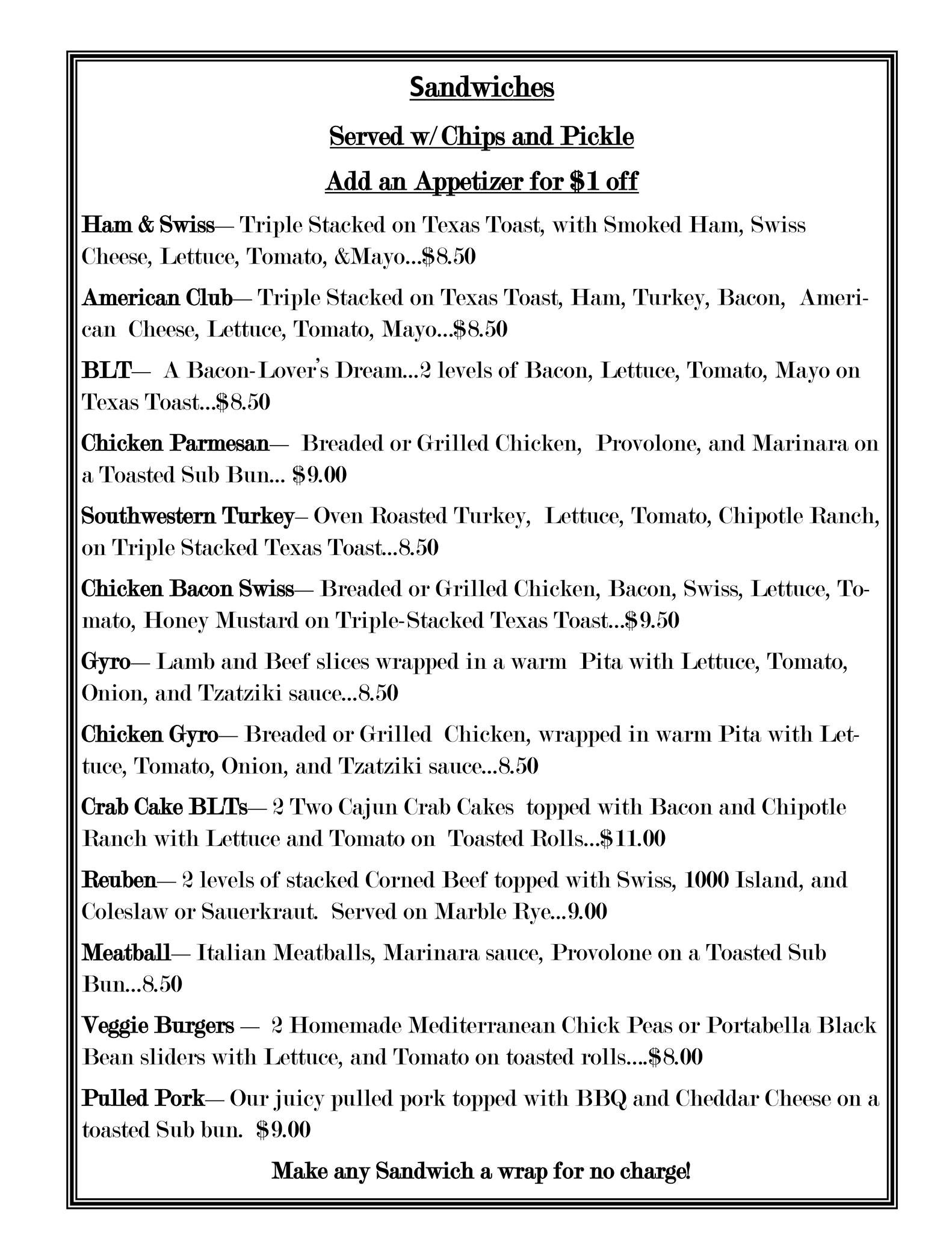 Sandwiches

Served w/Chips and Pickle

Add an Appetizer for $1 off

Ham & Swiss— Triple Stacked on Texas Toast, with Smoked Ham, Swiss Cheese, Lettuce, Tomato, &Mayo…$8.50

American Club— Triple Stacked on Texas Toast, Ham, Turkey, Bacon, American Cheese, Lettuce, Tomato, Mayo…$8.50

BLT— A Bacon-Lover's Dream…2 levels of Bacon, Lettuce, Tomato, Mayo on Texas Toast…$8.50

Chicken Parmesan— Breaded or Grilled Chicken, Provolone, and Marinara on a Toasted Sub Bun… $9.00

Southwestern Turkey– Oven Roasted Turkey, Lettuce, Tomato, Chipotle Ranch, on Triple Stacked Texas Toast…8.50

Chicken Bacon Swiss— Breaded or Grilled Chicken, Bacon, Swiss, Lettuce, Tomato, Honey Mustard on Triple-Stacked Texas Toast…$9.50

Gyro— Lamb and Beef slices wrapped in a warm Pita with Lettuce, Tomato, Onion, and Tzatziki sauce…8.50

Chicken Gyro— Breaded or Grilled Chicken, wrapped in warm Pita with Lettuce, Tomato, Onion, and Tzatziki sauce…8.50

Crab Cake BLTs— 2 Two Cajun Crab Cakes topped with Bacon and Chipotle Ranch with Lettuce and Tomato on Toasted Rolls…$11.00

Reuben— 2 levels of stacked Corned Beef topped with Swiss, 1000 Island, and Coleslaw or Sauerkraut. Served on Marble Rye…9.00

Meatball— Italian Meatballs, Marinara sauce, Provolone on a Toasted Sub Bun…8.50

Veggie Burgers — 2 Homemade Mediterranean Chick Peas or Portabella Black Bean sliders with Lettuce, and Tomato on toasted rolls….$8.00

Pulled Pork— Our juicy pulled pork topped with BBQ and Cheddar Cheese on a toasted Sub bun. $9.00

Make any Sandwich a wrap for no charge!